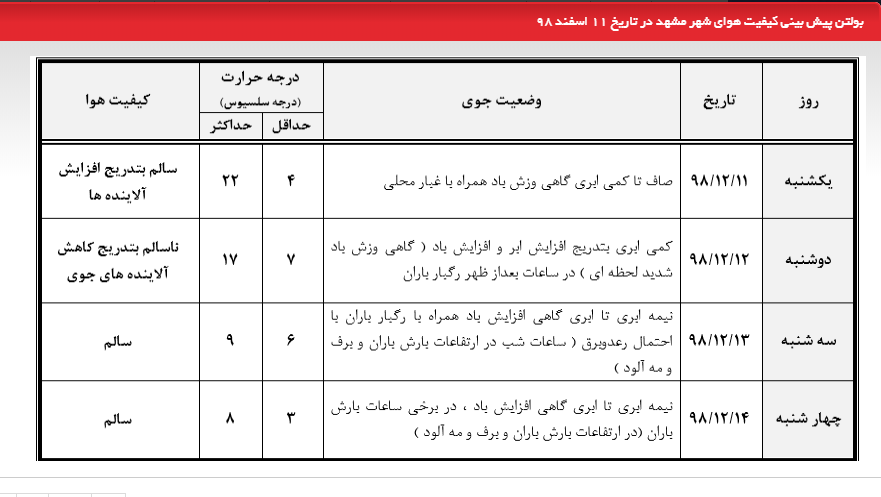 بولتن پیش بینی کیفیت هوای شهر مشهد در تاریخ ۱۱ اسفند ۹۸

| روز | تاریخ | وضعیت جوی | درجه حرارت (درجه سلسیوس) حداقل | درجه حرارت (درجه سلسیوس) حداکثر | کیفیت هوا |
|---|---|---|---|---|---|
| یکشنبه | ۹۸/۱۲/۱۱ | صاف تا کمی ابری گاهی وزش باد همراه با غبار محلی | ۴ | ۲۲ | سالم بتدریج افزایش آلاینده ها |
| دوشنبه | ۹۸/۱۲/۱۲ | کمی ابری بتدریج افزایش ابر و افزایش باد ( گاهی وزش باد شدید لحظه ای ) در ساعات بعداز ظهر رگبار باران | ۷ | ۱۷ | ناسالم بتدریج کاهش آلاینده های جوی |
| سه شنبه | ۹۸/۱۲/۱۳ | نیمه ابری تا ابری گاهی افزایش باد همراه با رگبار باران با احتمال رعدوبرق ( ساعات شب در ارتفاعات بارش باران و برف و مه آلود ) | ۶ | ۹ | سالم |
| چهار شنبه | ۹۸/۱۲/۱۴ | نیمه ابری تا ابری گاهی افزایش باد ، در برخی ساعات بارش باران (در ارتفاعات بارش باران و برف و مه آلود ) | ۳ | ۸ | سالم |